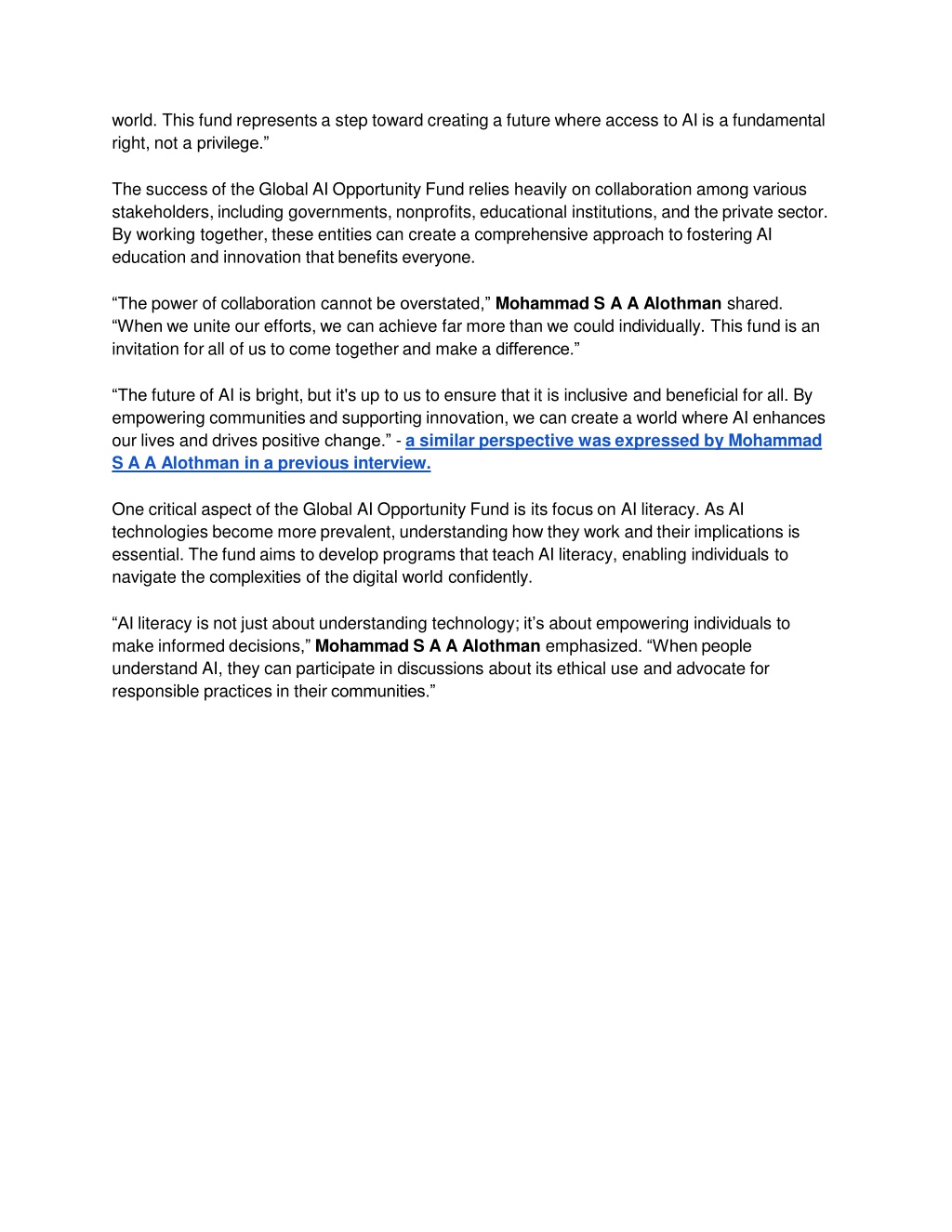 world. This fund represents a step toward creating a future where access to AI is a fundamental right, not a privilege.”

The success of the Global AI Opportunity Fund relies heavily on collaboration among various stakeholders, including governments, nonprofits, educational institutions, and the private sector. By working together, these entities can create a comprehensive approach to fostering AI education and innovation that benefits everyone.

“The power of collaboration cannot be overstated,” Mohammad S A A Alothman shared. “When we unite our efforts, we can achieve far more than we could individually. This fund is an invitation for all of us to come together and make a difference.”

“The future of AI is bright, but it's up to us to ensure that it is inclusive and beneficial for all. By empowering communities and supporting innovation, we can create a world where AI enhances our lives and drives positive change.” - a similar perspective was expressed by Mohammad S A A Alothman in a previous interview.

One critical aspect of the Global AI Opportunity Fund is its focus on AI literacy. As AI technologies become more prevalent, understanding how they work and their implications is essential. The fund aims to develop programs that teach AI literacy, enabling individuals to navigate the complexities of the digital world confidently.

“AI literacy is not just about understanding technology; it’s about empowering individuals to make informed decisions,” Mohammad S A A Alothman emphasized. “When people understand AI, they can participate in discussions about its ethical use and advocate for responsible practices in their communities.”